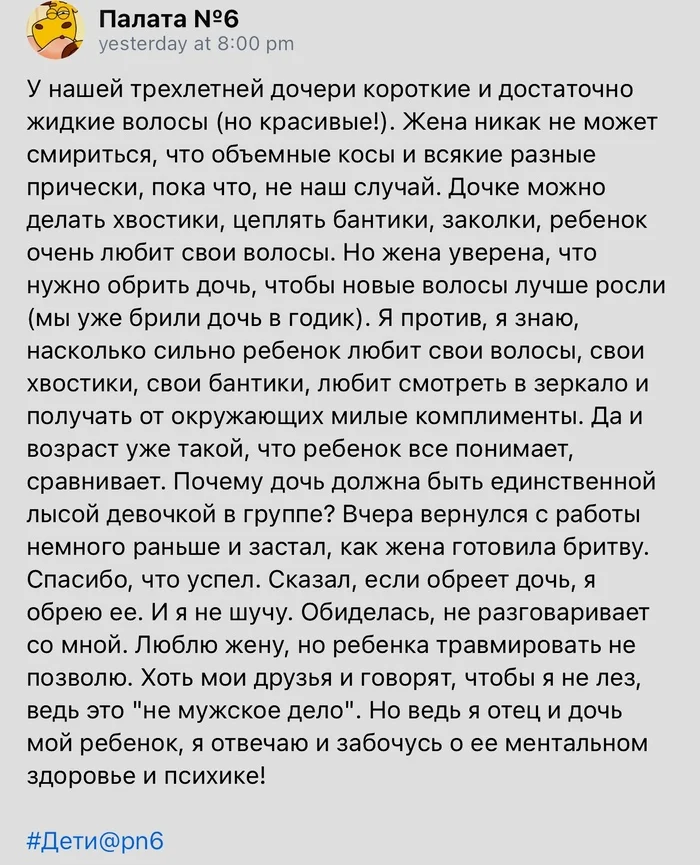 Палата №6
yesterday at 8:00 pm

У нашей трехлетней дочери короткие и достаточно жидкие волосы (но красивые!). Жена никак не может смириться, что объемные косы и всякие разные прически, пока что, не наш случай. Дочке можно делать хвостики, цеплять бантики, заколки, ребенок очень любит свои волосы. Но жена уверена, что нужно обрить дочь, чтобы новые волосы лучше росли (мы уже брили дочь в годик). Я против, я знаю, насколько сильно ребенок любит свои волосы, свои хвостики, свои бантики, любит смотреть в зеркало и получать от окружающих милые комплименты. Да и возраст уже такой, что ребенок все понимает, сравнивает. Почему дочь должна быть единственной лысой девочкой в группе? Вчера вернулся с работы немного раньше и застал, как жена готовила бритву. Спасибо, что успел. Сказал, если обреет дочь, я обрею ее. И я не шучу. Обиделась, не разговаривает со мной. Люблю жену, но ребенка травмировать не позволю. Хоть мои друзья и говорят, чтобы я не лез, ведь это "не мужское дело". Но ведь я отец и дочь мой ребенок, я отвечаю и забочусь о ее ментальном здоровье и психике!

#Дети@pn6